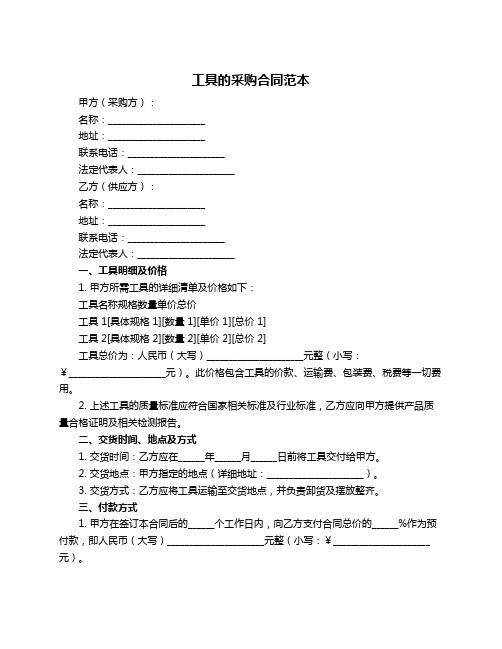 工具的采购合同范本

甲方（采购方）：

名称：____________________

地址：____________________

联系电话：____________________

法定代表人：____________________

乙方（供应方）：

名称：____________________

地址：____________________

联系电话：____________________

法定代表人：____________________

一、工具明细及价格

1. 甲方所需工具的详细清单及价格如下：

工具名称规格数量单价总价

工具 1[具体规格 1][数量 1][单价 1][总价 1]

工具 2[具体规格 2][数量 2][单价 2][总价 2]

工具总价为：人民币（大写）____________________元整（小写：￥____________________元）。此价格包含工具的价款、运输费、包装费、税费等一切费用。

2. 上述工具的质量标准应符合国家相关标准及行业标准，乙方应向甲方提供产品质量合格证明及相关检测报告。

二、交货时间、地点及方式

1. 交货时间：乙方应在_____年_____月_____日前将工具交付给甲方。

2. 交货地点：甲方指定的地点（详细地址：____________________）。

3. 交货方式：乙方应将工具运输至交货地点，并负责卸货及摆放整齐。

三、付款方式

1. 甲方在签订本合同后的_____个工作日内，向乙方支付合同总价的_____%作为预付款，即人民币（大写）____________________元整（小写：￥____________________元）。